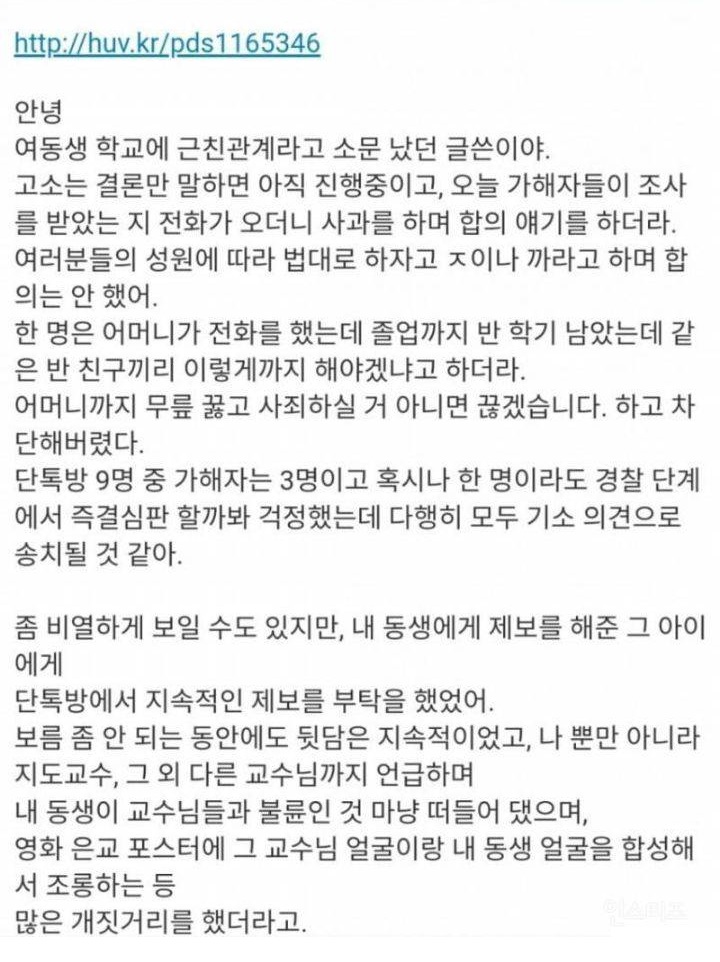 http://huv.kr/pds1165346

안녕
여동생 학교에 근친관계라고 소문 났던 글쓴이야.
고소는 결론만 말하면 아직 진행중이고, 오늘 가해자들이 조사를 받았는 지 전화가 오더니 사과를 하며 합의 얘기를 하더라.
여러분들의 성원에 따라 법대로 하자고 ㅈ이나 까라고 하며 합의는 안 했어.
한 명은 어머니가 전화를 했는데 졸업까지 반 학기 남았는데 같은 반 친구끼리 이렇게까지 해야겠냐고 하더라.
어머니까지 무릎 꿇고 사죄하실 거 아니면 끊겠습니다. 하고 차단해버렸다.
단톡방 9명 중 가해자는 3명이고 혹시나 한 명이라도 경찰 단계에서 즉결심판 할까봐 걱정했는데 다행히 모두 기소 의견으로 송치될 것 같아.

좀 비열하게 보일 수도 있지만, 내 동생에게 제보를 해준 그 아이에게
단톡방에서 지속적인 제보를 부탁을 했었어.
보름 좀 안 되는 동안에도 뒷담은 지속적이었고, 나 뿐만 아니라 지도교수, 그 외 다른 교수님까지 언급하며
내 동생이 교수님들과 불륜인 것 마냥 떠들어 댔으며,
영화 은교 포스터에 그 교수님 얼굴이랑 내 동생 얼굴을 합성해서 조롱하는 등
많은 개짓거리를 했더라고.

인스티즈